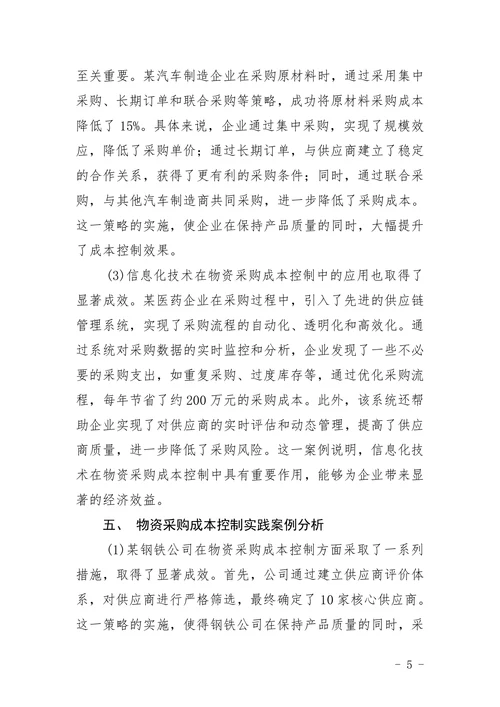 至关重要。某汽车制造企业在采购原材料时，通过采用集中采购、长期订单和联合采购等策略，成功将原材料采购成本降低了 15%。具体来说，企业通过集中采购，实现了规模效应，降低了采购单价；通过长期订单，与供应商建立了稳定的合作关系，获得了更有利的采购条件；同时，通过联合采购，与其他汽车制造商共同采购，进一步降低了采购成本。这一策略的实施，使企业在保持产品质量的同时，大幅提升了成本控制效果。

(3)信息化技术在物资采购成本控制中的应用也取得了显著成效。某医药企业在采购过程中，引入了先进的供应链管理系统，实现了采购流程的自动化、透明化和高效化。通过系统对采购数据的实时监控和分析，企业发现了一些不必要的采购支出，如重复采购、过度库存等，通过优化采购流程，每年节省了约 200 万元的采购成本。此外，该系统还帮助企业实现了对供应商的实时评估和动态管理，提高了供应商质量，进一步降低了采购风险。这一案例说明，信息化技术在物资采购成本控制中具有重要作用，能够为企业带来显著的经济效益。

五、 物资采购成本控制实践案例分析

(1)某钢铁公司在物资采购成本控制方面采取了一系列措施，取得了显著成效。首先，公司通过建立供应商评价体系，对供应商进行严格筛选，最终确定了 10 家核心供应商。这一策略的实施，使得钢铁公司在保持产品质量的同时，采

- 5 -